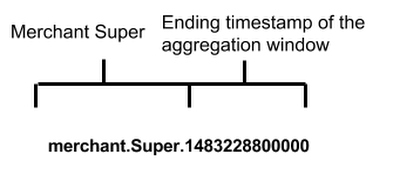 Merchant Super

Ending timestamp of the aggregation window

merchant.Super.1483228800000